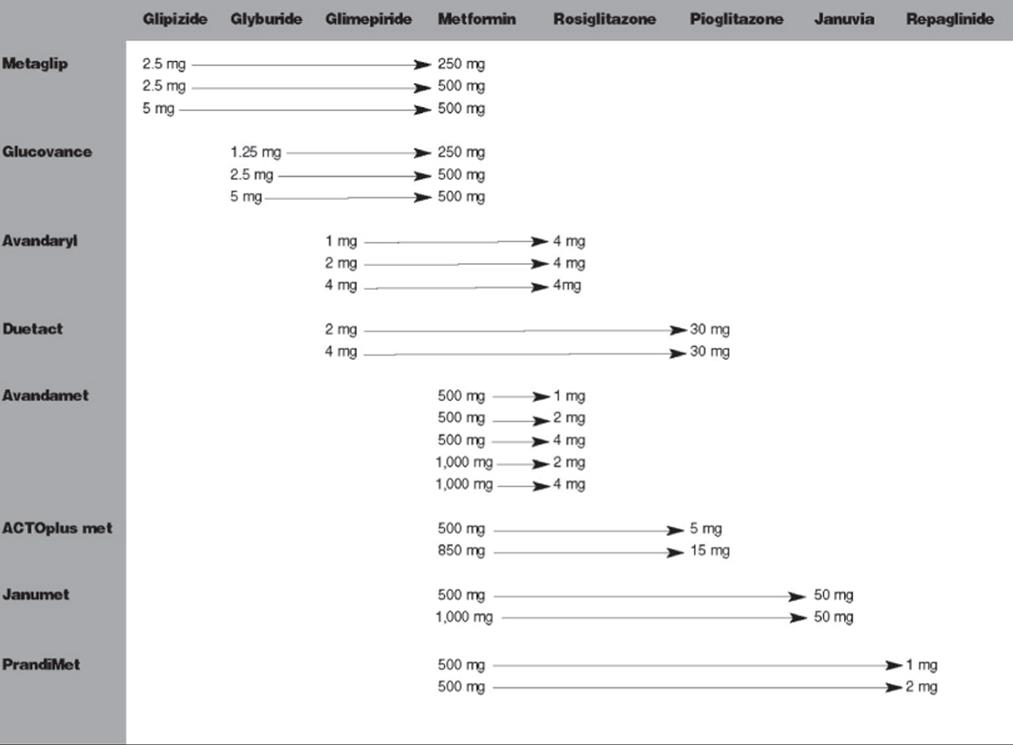 | | Glipizide | Glyburide | Glimepiride | Metformin | Rosiglitazone | Pioglitazone | Januvia | Repaglinide |
|---|---|---|---|---|---|---|---|---|
| Metaglip | 2.5 mg | | | 250 mg | | | | |
| | 2.5 mg | | | 500 mg | | | | |
| | 5 mg | | | 500 mg | | | | |
| Glucovance | | 1.25 mg | | 250 mg | | | | |
| | | 2.5 mg | | 500 mg | | | | |
| | | 5 mg | | 500 mg | | | | |
| Avandaryl | | | 1 mg | | 4 mg | | | |
| | | | 2 mg | | 4 mg | | | |
| | | | 4 mg | | 4mg | | | |
| Duetact | | | 2 mg | | | 30 mg | | |
| | | | 4 mg | | | 30 mg | | |
| Avandamet | | | | 500 mg | 1 mg | | | |
| | | | | 500 mg | 2 mg | | | |
| | | | | 500 mg | 4 mg | | | |
| | | | | 1,000 mg | 2 mg | | | |
| | | | | 1,000 mg | 4 mg | | | |
| ACTOplus met | | | | 500 mg | | 5 mg | | |
| | | | | 850 mg | | 15 mg | | |
| Janumet | | | | 500 mg | | | 50 mg | |
| | | | | 1,000 mg | | | 50 mg | |
| PrandiMet | | | | 500 mg | | | | 1 mg |
| | | | | 500 mg | | | | 2 mg |